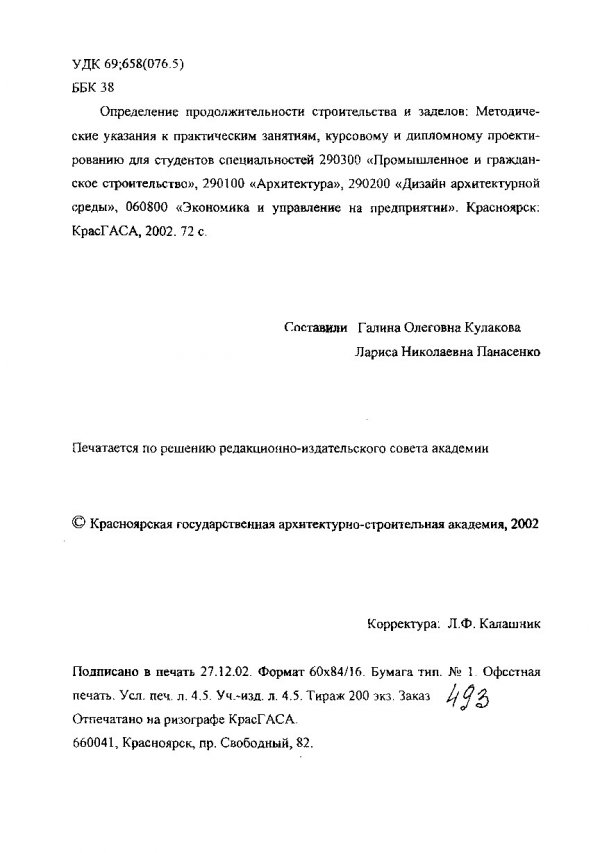 УДК 69;658(076.5)
ББК 38

Определение продолжительности строительства и заделов: Методические указания к практическим занятиям, курсовому и дипломному проектированию для студентов специальностей 290300 «Промышленное и гражданское строительство», 290100 «Архитектура», 290200 «Дизайн архитектурной среды», 060800 «Экономика и управление на предприятии». Красноярск: КрасГАСА, 2002. 72 с.

Составили Галина Олеговна Кулакова
Лариса Николаевна Панасенко

Печатается по решению редакционно-издательского совета академии

© Красноярская государственная архитектурно-строительная академия, 2002

Корректура: Л.Ф. Калашник

Подписано в печать 27.12.02. Формат 60х84/16. Бумага тип. № 1. Офсетная печать. Усл. печ. л. 4.5. Уч.-изд. л. 4.5. Тираж 200 экз. Заказ 493
Отпечатано на ризографе КрасГАСА.
660041, Красноярск, пр. Свободный, 82.